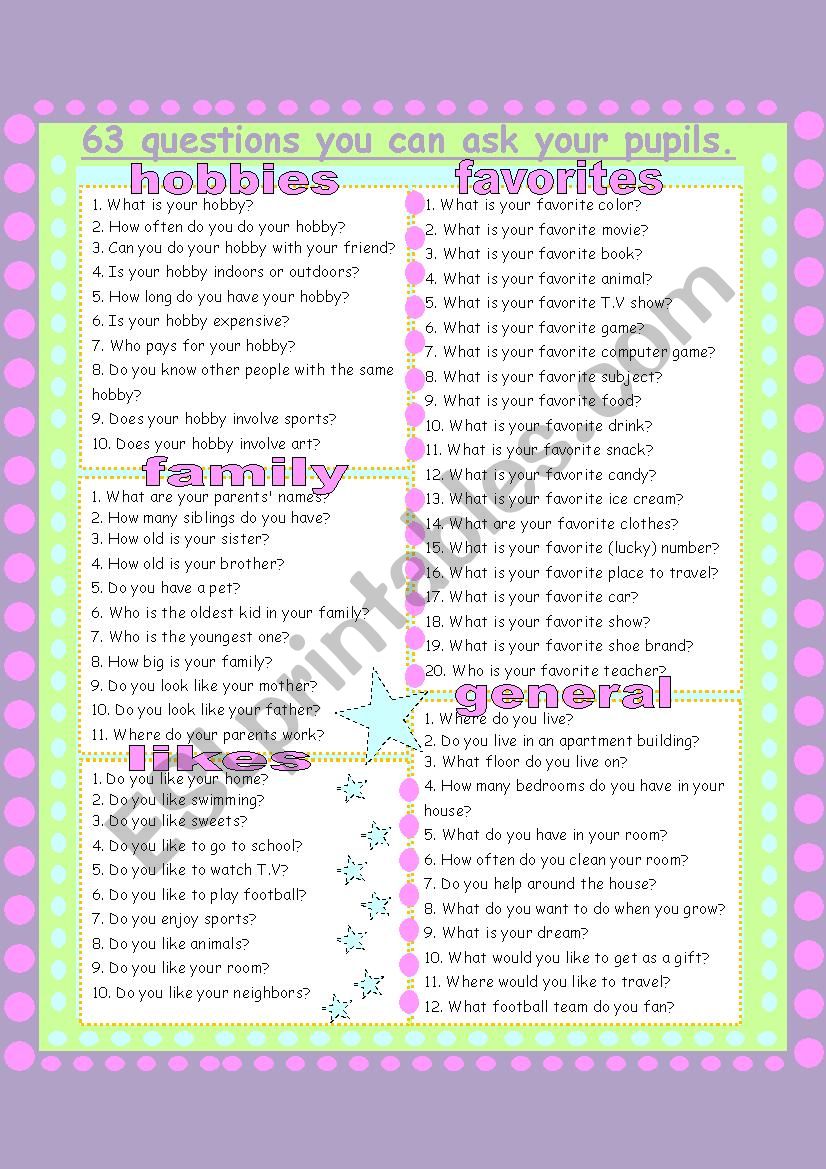 63 questions you can ask your pupils.

hobbies

1. What is your hobby?
2. How often do you do your hobby?
3. Can you do your hobby with your friend?
4. Is your hobby indoors or outdoors?
5. How long do you have your hobby?
6. Is your hobby expensive?
7. Who pays for your hobby?
8. Do you know other people with the same hobby?
9. Does your hobby involve sports?
10. Does your hobby involve art?

family

1. What are your parents' names?
2. How many siblings do you have?
3. How old is your sister?
4. How old is your brother?
5. Do you have a pet?
6. Who is the oldest kid in your family?
7. Who is the youngest one?
8. How big is your family?
9. Do you look like your mother?
10. Do you look like your father?
11. Where do your parents work?

likes

1. Do you like your home?
2. Do you like swimming?
3. Do you like sweets?
4. Do you like to go to school?
5. Do you like to watch T.V?
6. Do you like to play football?
7. Do you enjoy sports?
8. Do you like animals?
9. Do you like your room?
10. Do you like your neighbors?

favorites

1. What is your favorite color?
2. What is your favorite movie?
3. What is your favorite book?
4. What is your favorite animal?
5. What is your favorite T.V show?
6. What is your favorite game?
7. What is your favorite computer game?
8. What is your favorite subject?
9. What is your favorite food?
10. What is your favorite drink?
11. What is your favorite snack?
12. What is your favorite candy?
13. What is your favorite ice cream?
14. What are your favorite clothes?
15. What is your favorite (lucky) number?
16. What is your favorite place to travel?
17. What is your favorite car?
18. What is your favorite show?
19. What is your favorite shoe brand?
20. Who is your favorite teacher?

general

1. Where do you live?
2. Do you live in an apartment building?
3. What floor do you live on?
4. How many bedrooms do you have in your house?
5. What do you have in your room?
6. How often do you clean your room?
7. Do you help around the house?
8. What do you want to do when you grow?
9. What is your dream?
10. What would you like to get as a gift?
11. Where would you like to travel?
12. What football team do you fan?

ESLprintables.com